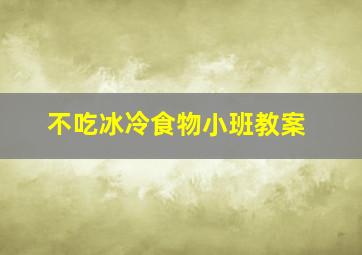 不吃冰冷食物小班教案